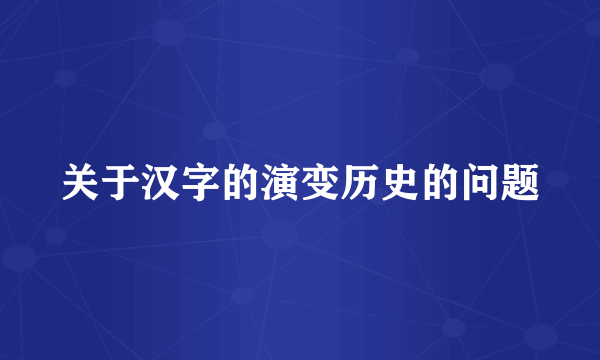 关于汉字的演变历史的问题